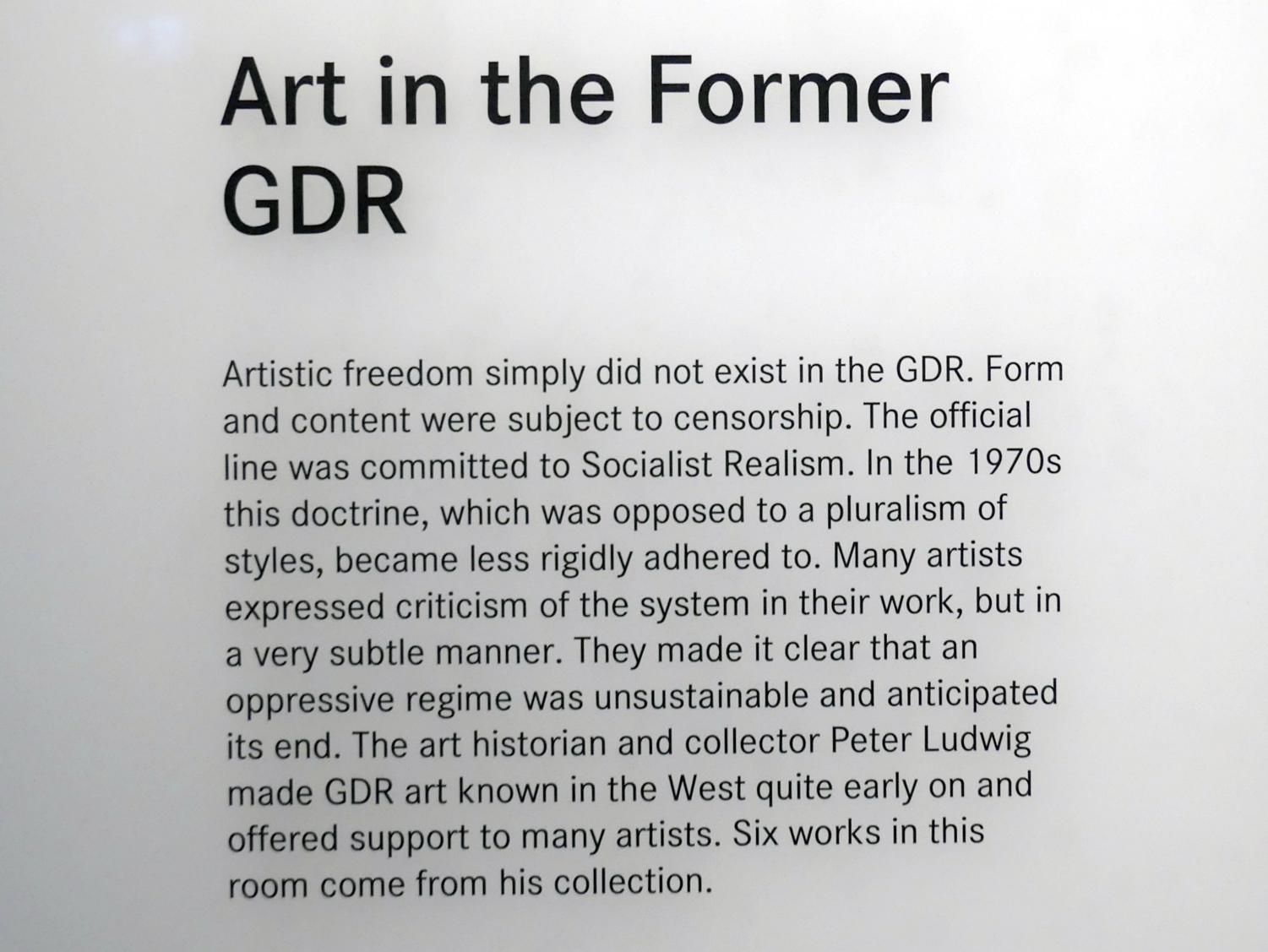 Art in the Former GDR

Artistic freedom simply did not exist in the GDR. Form and content were subject to censorship. The official line was committed to Socialist Realism. In the 1970s this doctrine, which was opposed to a pluralism of styles, became less rigidly adhered to. Many artists expressed criticism of the system in their work, but in a very subtle manner. They made it clear that an oppressive regime was unsustainable and anticipated its end. The art historian and collector Peter Ludwig made GDR art known in the West quite early on and offered support to many artists. Six works in this room come from his collection.